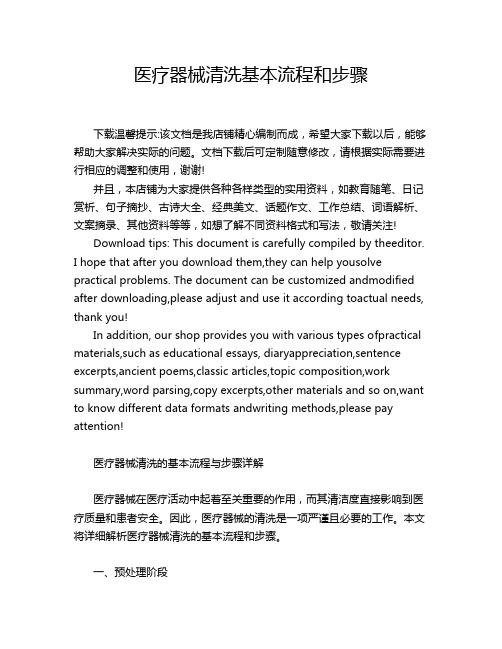 医疗器械清洗基本流程和步骤

下载温馨提示:该文档是我店铺精心编制而成，希望大家下载以后，能够帮助大家解决实际的问题。文档下载后可定制随意修改，请根据实际需要进行相应的调整和使用，谢谢!

并且，本店铺为大家提供各种各样类型的实用资料，如教育随笔、日记赏析、句子摘抄、古诗大全、经典美文、话题作文、工作总结、词语解析、文案摘录、其他资料等等，如想了解不同资料格式和写法，敬请关注!

Download tips: This document is carefully compiled by theeditor. I hope that after you download them,they can help yousolve practical problems. The document can be customized andmodified after downloading,please adjust and use it according toactual needs, thank you!

In addition, our shop provides you with various types ofpractical materials,such as educational essays, diaryappreciation,sentence excerpts,ancient poems,classic articles,topic composition,work summary,word parsing,copy excerpts,other materials and so on,want to know different data formats andwriting methods,please pay attention!

医疗器械清洗的基本流程与步骤详解

医疗器械在医疗活动中起着至关重要的作用，而其清洁度直接影响到医疗质量和患者安全。因此，医疗器械的清洗是一项严谨且必要的工作。本文将详细解析医疗器械清洗的基本流程和步骤。

一、预处理阶段